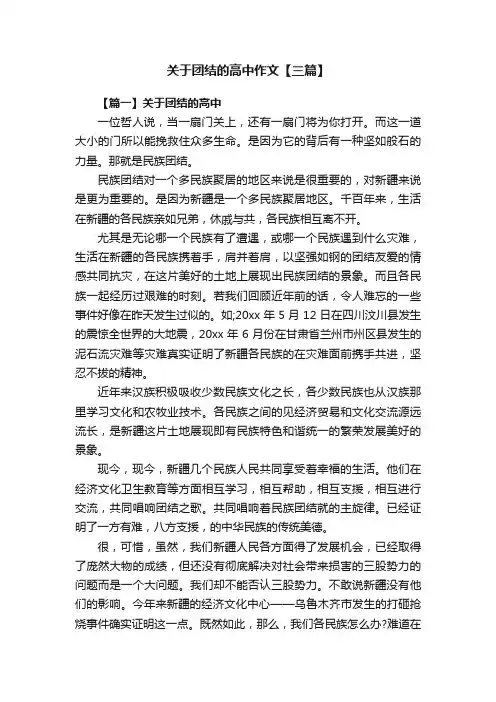 关于团结的高中作文【三篇】

【篇一】关于团结的高中

一位哲人说，当一扇门关上，还有一扇门将为你打开。而这一道大小的门所以能挽救住众多生命。是因为它的背后有一种坚如般石的力量。那就是民族团结。

民族团结对一个多民族聚居的地区来说是很重要的，对新疆来说是更为重要的。是因为新疆是一个多民族聚居地区。千百年来，生活在新疆的各民族亲如兄弟，休戚与共，各民族相互离不开。

尤其是无论哪一个民族有了遭遇，或哪一个民族遇到什么灾难，生活在新疆的各民族携着手，肩并着肩，以坚强如钢的团结友爱的情感共同抗灾，在这片美好的土地上展现出民族团结的景象。而且各民族一起经历过艰难的时刻。若我们回顾近年前的话，令人难忘的一些事件好像在昨天发生过似的。如;20xx 年 5 月 12 日在四川汶川县发生的震惊全世界的大地震，20xx 年 6 月份在甘肃省兰州市州区县发生的泥石流灾难等灾难真实证明了新疆各民族的在灾难面前携手共进，坚忍不拔的精神。

近年来汉族积极吸收少数民族文化之长，各少数民族也从汉族那里学习文化和农牧业技术。各民族之间的见经济贸易和文化交流源远流长，是新疆这片土地展现即有民族特色和谐统一的繁荣发展美好的景象。

现今，现今，新疆几个民族人民共同享受着幸福的生活。他们在经济文化卫生教育等方面相互学习，相互帮助，相互支援，相互进行交流，共同唱响团结之歌。共同唱响着民族团结就的主旋律。已经证明了一方有难，八方支援，的中华民族的传统美德。

很，可惜，虽然，我们新疆人民各方面得了发展机会，已经取得了庞然大物的成绩，但还没有彻底解决对社会带来损害的三股势力的问题而是一个大问题。我们却不能否认三股势力。不敢说新疆没有他们的影响。今年来新疆的经济文化中心——乌鲁木齐市发生的打砸抢烧事件确实证明这一点。既然如此，那么，我们各民族怎么办?难道在